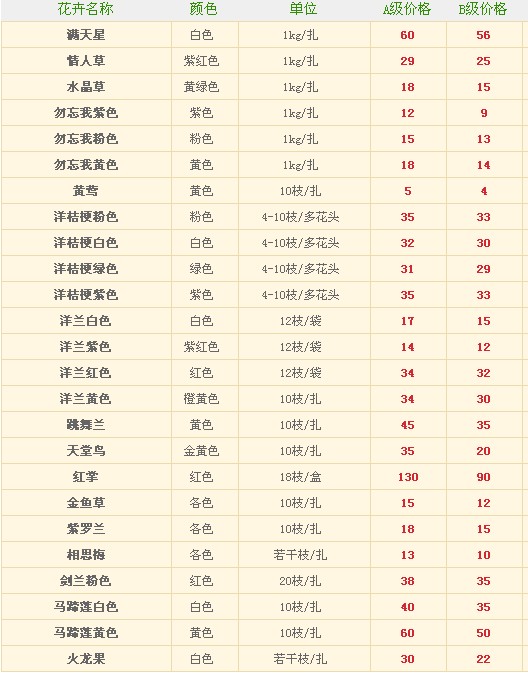 | 花卉名称 | 颜色 | 单位 | A级价格 | B级价格 |
|---|---|---|---|---|
| 满天星 | 白色 | 1kg/扎 | 60 | 56 |
| 情人草 | 紫红色 | 1kg/扎 | 29 | 25 |
| 水晶草 | 黄绿色 | 1kg/扎 | 18 | 15 |
| 勿忘我紫色 | 紫色 | 1kg/扎 | 12 | 9 |
| 勿忘我粉色 | 粉色 | 1kg/扎 | 15 | 13 |
| 勿忘我黄色 | 黄色 | 1kg/扎 | 18 | 14 |
| 黄莺 | 黄色 | 10枝/扎 | 5 | 4 |
| 洋桔梗粉色 | 粉色 | 4-10枝/多花头 | 35 | 33 |
| 洋桔梗白色 | 白色 | 4-10枝/多花头 | 32 | 30 |
| 洋桔梗绿色 | 绿色 | 4-10枝/多花头 | 31 | 29 |
| 洋桔梗紫色 | 紫色 | 4-10枝/多花头 | 35 | 33 |
| 洋兰白色 | 白色 | 12枝/袋 | 17 | 15 |
| 洋兰紫色 | 紫红色 | 12枝/袋 | 14 | 12 |
| 洋兰红色 | 红色 | 12枝/袋 | 34 | 32 |
| 洋兰黄色 | 橙黄色 | 10枝/扎 | 34 | 30 |
| 跳舞兰 | 黄色 | 10枝/扎 | 45 | 35 |
| 天堂鸟 | 金黄色 | 10枝/扎 | 35 | 20 |
| 红掌 | 红色 | 18枝/盒 | 130 | 90 |
| 金鱼草 | 各色 | 10枝/扎 | 15 | 12 |
| 紫罗兰 | 各色 | 10枝/扎 | 18 | 15 |
| 相思梅 | 各色 | 若干枝/扎 | 13 | 10 |
| 剑兰粉色 | 红色 | 20枝/扎 | 38 | 35 |
| 马蹄莲白色 | 白色 | 10枝/扎 | 40 | 35 |
| 马蹄莲黄色 | 黄色 | 10枝/扎 | 60 | 50 |
| 火龙果 | 白色 | 若干枝/扎 | 30 | 22 |